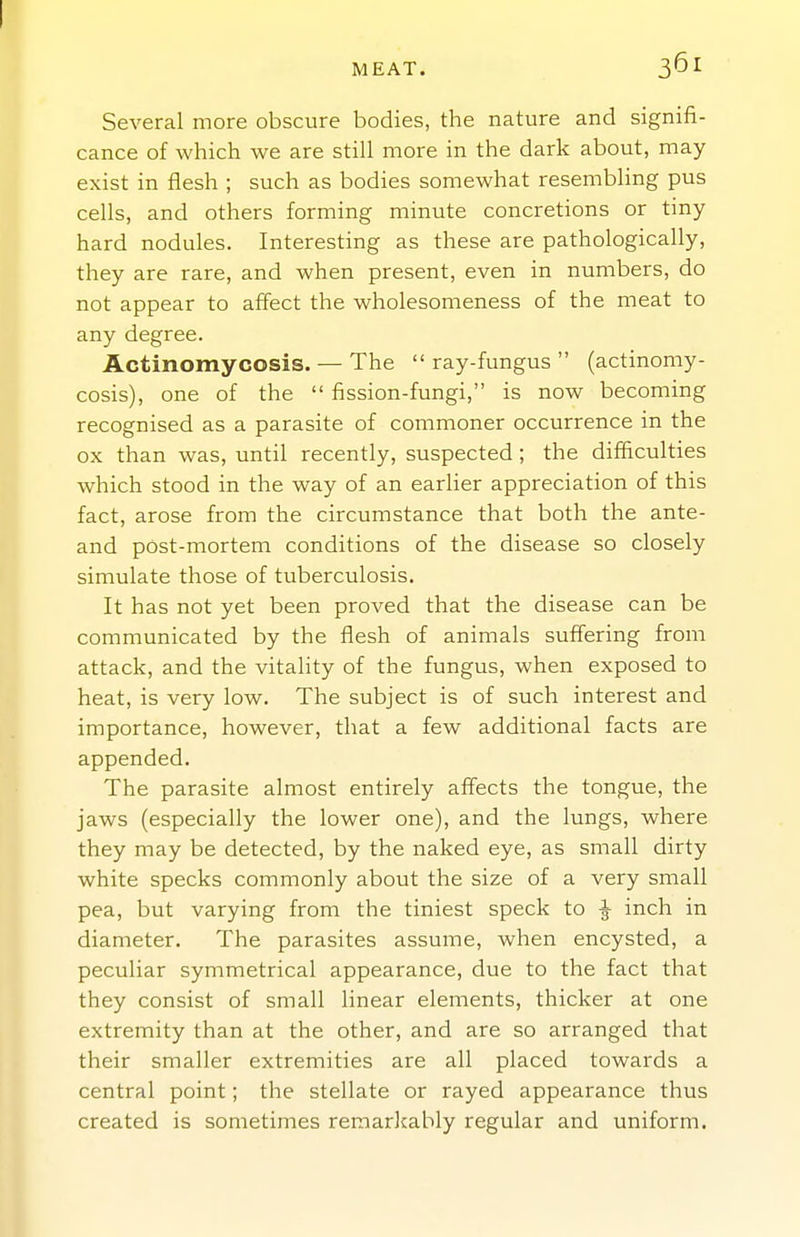 MEAT. 361

Several more obscure bodies, the nature and significance of which we are still more in the dark about, may exist in flesh ; such as bodies somewhat resembling pus cells, and others forming minute concretions or tiny hard nodules. Interesting as these are pathologically, they are rare, and when present, even in numbers, do not appear to affect the wholesomeness of the meat to any degree.

Actinomycosis. — The " ray-fungus " (actinomycosis), one of the " fission-fungi," is now becoming recognised as a parasite of commoner occurrence in the ox than was, until recently, suspected ; the difficulties which stood in the way of an earlier appreciation of this fact, arose from the circumstance that both the ante- and post-mortem conditions of the disease so closely simulate those of tuberculosis.

It has not yet been proved that the disease can be communicated by the flesh of animals suffering from attack, and the vitality of the fungus, when exposed to heat, is very low. The subject is of such interest and importance, however, that a few additional facts are appended.

The parasite almost entirely affects the tongue, the jaws (especially the lower one), and the lungs, where they may be detected, by the naked eye, as small dirty white specks commonly about the size of a very small pea, but varying from the tiniest speck to $\frac{1}{8}$ inch in diameter. The parasites assume, when encysted, a peculiar symmetrical appearance, due to the fact that they consist of small linear elements, thicker at one extremity than at the other, and are so arranged that their smaller extremities are all placed towards a central point ; the stellate or rayed appearance thus created is sometimes remarkably regular and uniform.